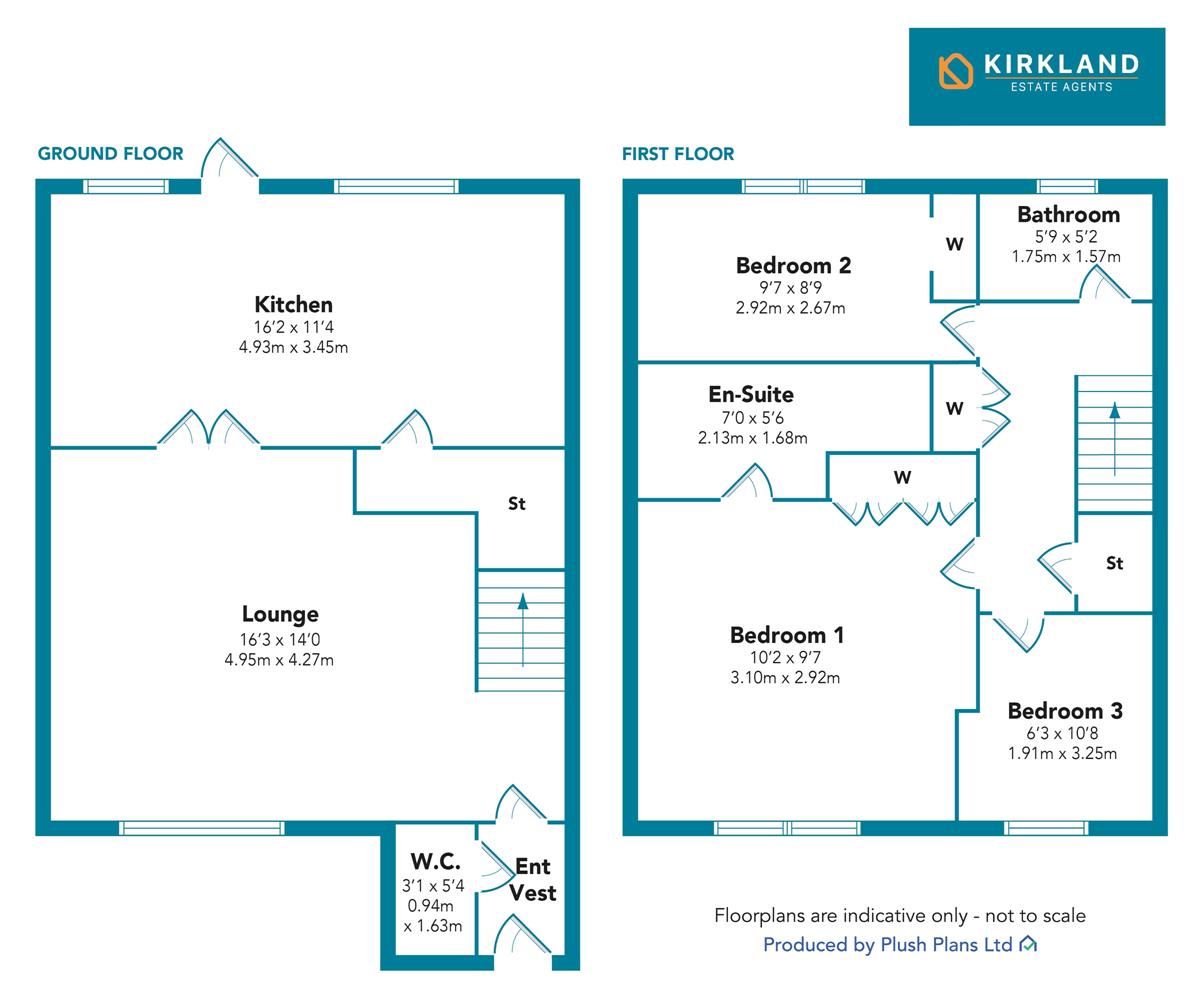 KIRKLAND
ESTATE AGENTS

GROUND FLOOR

Kitchen
16'2 x 11'4
4.93m x 3.45m

St

Lounge
16'3 x 14'0
4.95m x 4.27m

W.C.
3'1 x 5'4
0.94m
x 1.63m

Ent
Vest

FIRST FLOOR

Bedroom 2
9'7 x 8'9
2.92m x 2.67m

W

Bathroom
5'9 x 5'2
1.75m x 1.57m

En-Suite
7'0 x 5'6
2.13m x 1.68m

W

W

St

Bedroom 1
10'2 x 9'7
3.10m x 2.92m

Bedroom 3
6'3 x 10'8
1.91m x 3.25m

Floorplans are indicative only - not to scale
Produced by Plush Plans Ltd